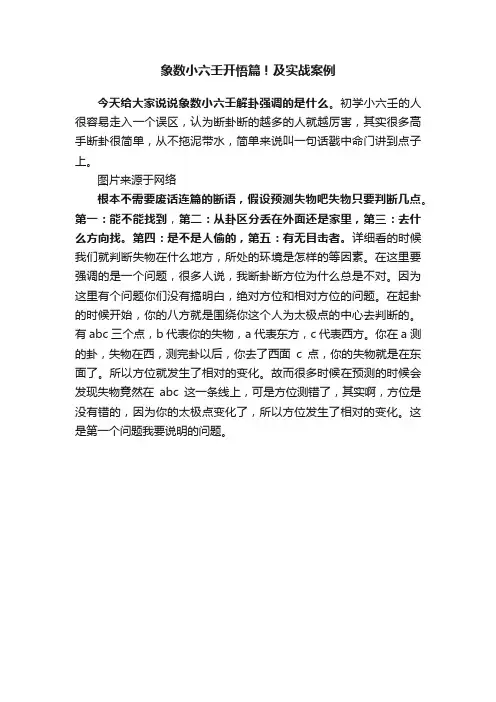 象数小六壬开悟篇！及实战案例

今天给大家说说象数小六壬解卦强调的是什么。初学小六壬的人很容易走入一个误区，认为断卦断的越多的人就越厉害，其实很多高手断卦很简单，从不拖泥带水，简单来说叫一句话戳中命门讲到点子上。

图片来源于网络

根本不需要废话连篇的断语，假设预测失物吧失物只要判断几点。第一：能不能找到，第二：从卦区分丢在外面还是家里，第三：去什么方向找。第四：是不是人偷的，第五：有无目击者。详细看的时候我们就判断失物在什么地方，所处的环境是怎样的等因素。在这里要强调的是一个问题，很多人说，我断卦断方位为什么总是不对。因为这里有个问题你们没有搞明白，绝对方位和相对方位的问题。在起卦的时候开始，你的八方就是围绕你这个人为太极点的中心去判断的。有 abc 三个点，b 代表你的失物，a 代表东方，c 代表西方。你在 a 测的卦，失物在西，测完卦以后，你去了西面 c 点，你的失物就是在东面了。所以方位就发生了相对的变化。故而很多时候在预测的时候会发现失物竟然在 abc 这一条线上，可是方位测错了，其实啊，方位是没有错的，因为你的太极点变化了，所以方位发生了相对的变化。这是第一个问题我要说明的问题。